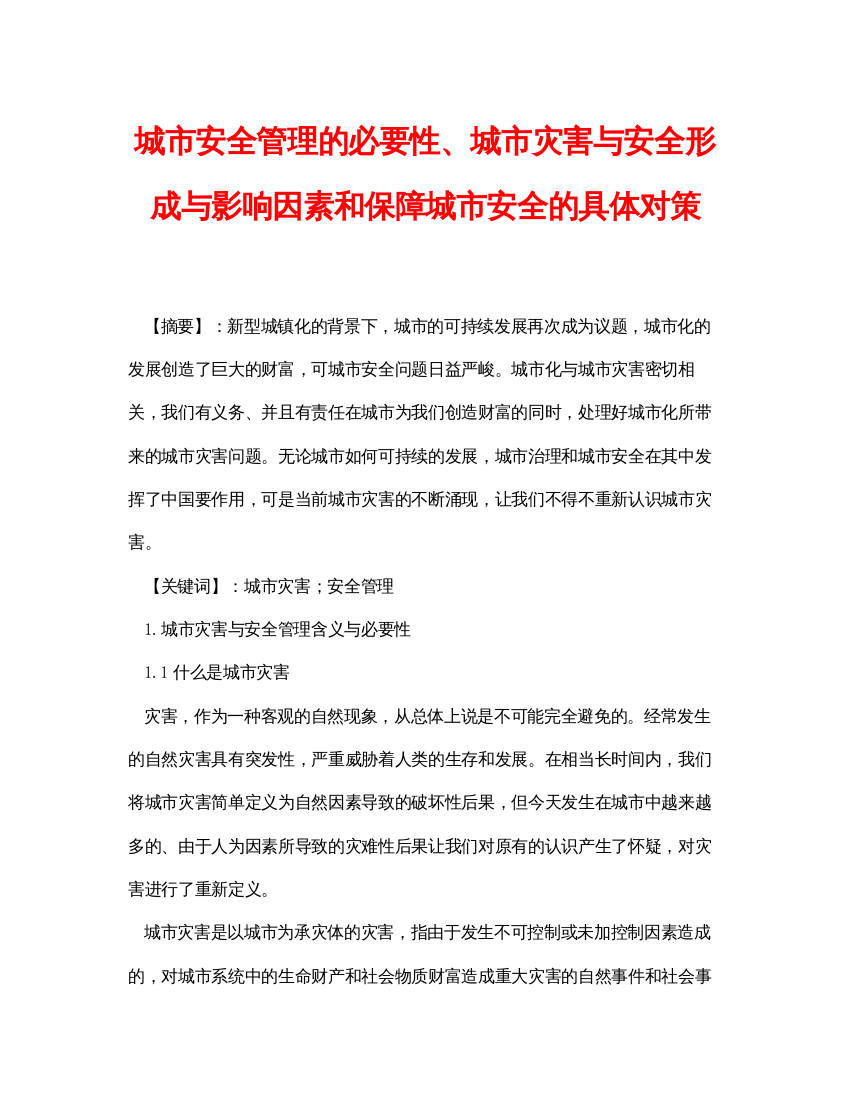 城市安全管理的必要性、城市灾害与安全形成与影响因素和保障城市安全的具体对策

【摘要】：新型城镇化的背景下，城市的可持续发展再次成为议题，城市化的发展创造了巨大的财富，可城市安全问题日益严峻。城市化与城市灾害密切相关，我们有义务、并且有责任在城市为我们创造财富的同时，处理好城市化所带来的城市灾害问题。无论城市如何可持续的发展，城市治理和城市安全在其中发挥了中国要作用，可是当前城市灾害的不断涌现，让我们不得不重新认识城市灾害。

【关键词】：城市灾害；安全管理

1. 城市灾害与安全管理含义与必要性

1. 1 什么是城市灾害

灾害，作为一种客观的自然现象，从总体上说是不可能完全避免的。经常发生的自然灾害具有突发性，严重威胁着人类的生存和发展。在相当长时间内，我们将城市灾害简单定义为自然因素导致的破坏性后果，但今天发生在城市中越来越多的、由于人为因素所导致的灾难性后果让我们对原有的认识产生了怀疑，对灾害进行了重新定义。

城市灾害是以城市为承灾体的灾害，指由于发生不可控制或未加控制因素造成的，对城市系统中的生命财产和社会物质财富造成重大灾害的自然事件和社会事